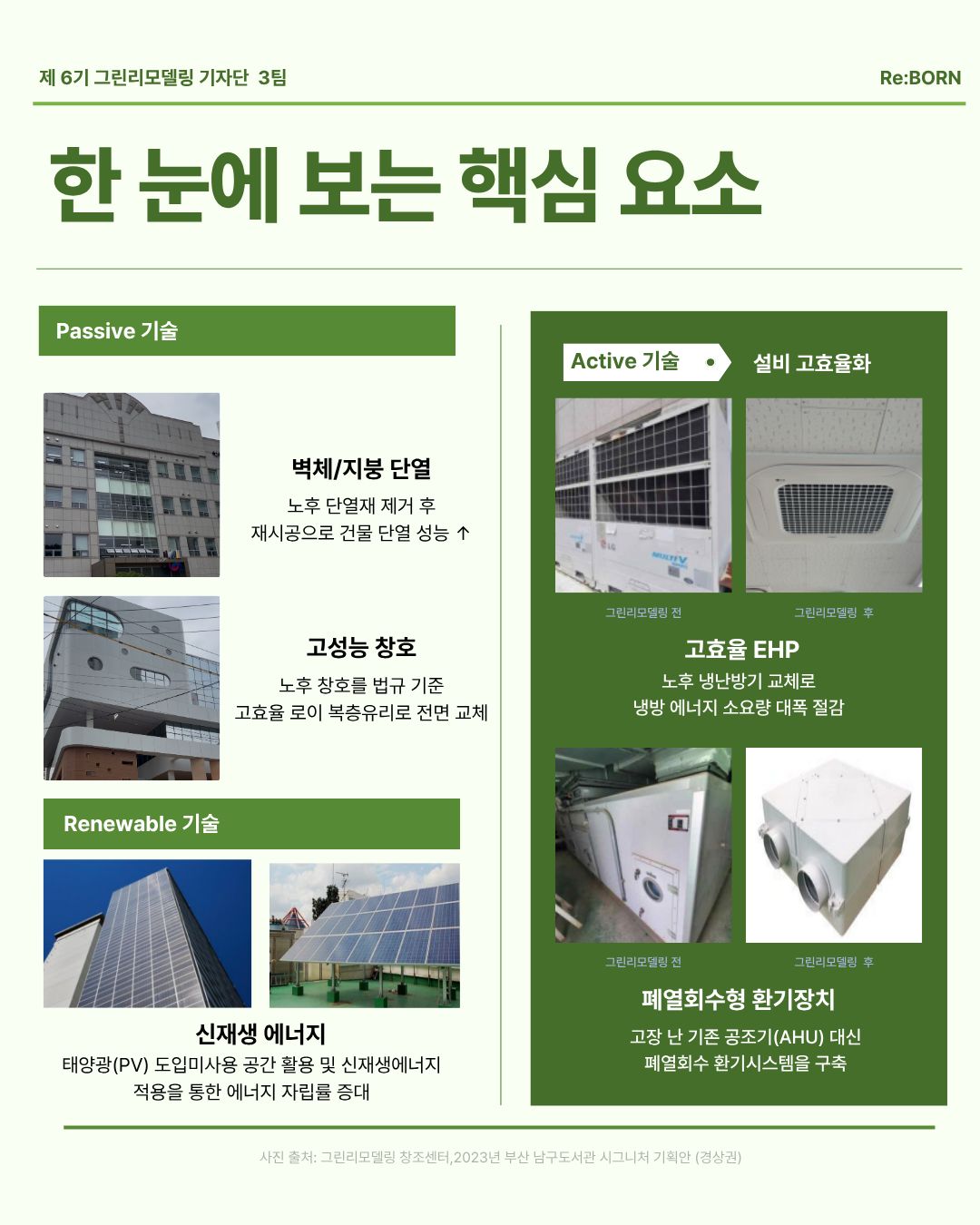 제 6기 그린리모델링 기자단 3팀

Re:BORN

한 눈에 보는 핵심 요소

Passive 기술

벽체/지붕 단열

노후 단열재 제거 후
재시공으로 건물 단열 성능 ↑

고성능 창호

노후 창호를 법규 기준
고효율 로이 복층유리로 전면 교체

Renewable 기술

신재생 에너지

태양광(PV) 도입미사용 공간 활용 및 신재생에너지
적용을 통한 에너지 자립률 증대

Active 기술

설비 고효율화

MULTI V

그린리모델링 전

그린리모델링 후

고효율 EHP

노후 냉난방기 교체로
냉방 에너지 소요량 대폭 절감

그린리모델링 전

그린리모델링 후

폐열회수형 환기장치

고장 난 기존 공조기(AHU) 대신
폐열회수 환기시스템을 구축

사진 출처: 그린리모델링 창조센터,2023년 부산 남구도서관 시그니처 기획안 (경상권)